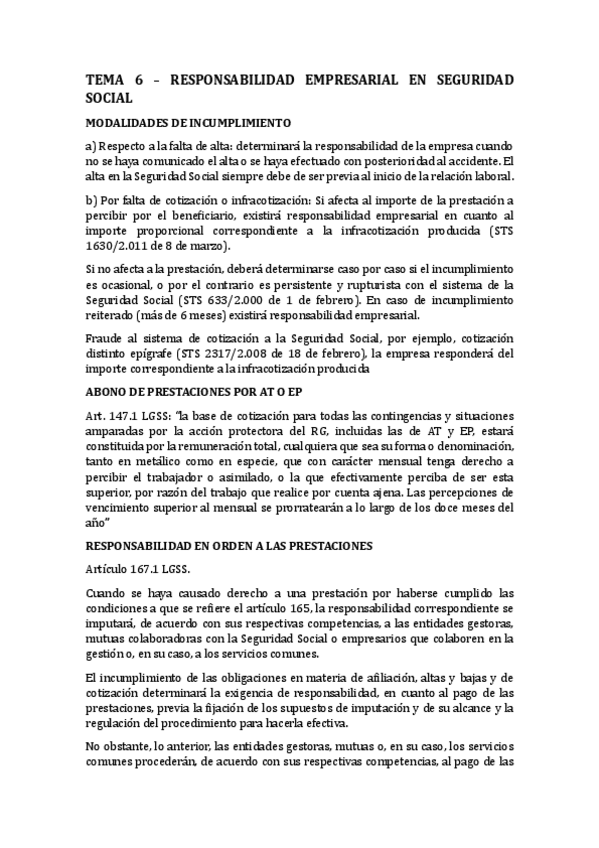 TEMA 6 – RESPONSABILIDAD EMPRESARIAL EN SEGURIDAD SOCIAL

MODALIDADES DE INCUMPLIMIENTO

a) Respecto a la falta de alta: determinará la responsabilidad de la empresa cuando no se haya comunicado el alta o se haya efectuado con posterioridad al accidente. El alta en la Seguridad Social siempre debe de ser previa al inicio de la relación laboral.

b) Por falta de cotización o infracotización: Si afecta al importe de la prestación a percibir por el beneficiario, existirá responsabilidad empresarial en cuanto al importe proporcional correspondiente a la infracotización producida (STS 1630/2.011 de 8 de marzo).

Si no afecta a la prestación, deberá determinarse caso por caso si el incumplimiento es ocasional, o por el contrario es persistente y rupturista con el sistema de la Seguridad Social (STS 633/2.000 de 1 de febrero). En caso de incumplimiento reiterado (más de 6 meses) existirá responsabilidad empresarial.

Fraude al sistema de cotización a la Seguridad Social, por ejemplo, cotización distinto epígrafe (STS 2317/2.008 de 18 de febrero), la empresa responderá del importe correspondiente a la infracotización producida

ABONO DE PRESTACIONES POR AT O EP

Art. 147.1 LGSS: "la base de cotización para todas las contingencias y situaciones amparadas por la acción protectora del RG, incluidas las de AT y EP, estará constituida por la remuneración total, cualquiera que sea su forma o denominación, tanto en metálico como en especie, que con carácter mensual tenga derecho a percibir el trabajador o asimilado, o la que efectivamente perciba de ser esta superior, por razón del trabajo que realice por cuenta ajena. Las percepciones de vencimiento superior al mensual se prorratearán a lo largo de los doce meses del año"

RESPONSABILIDAD EN ORDEN A LAS PRESTACIONES

Artículo 167.1 LGSS.

Cuando se haya causado derecho a una prestación por haberse cumplido las condiciones a que se refiere el artículo 165, la responsabilidad correspondiente se imputará, de acuerdo con sus respectivas competencias, a las entidades gestoras, mutuas colaboradoras con la Seguridad Social o empresarios que colaboren en la gestión o, en su caso, a los servicios comunes.

El incumplimiento de las obligaciones en materia de afiliación, altas y bajas y de cotización determinará la exigencia de responsabilidad, en cuanto al pago de las prestaciones, previa la fijación de los supuestos de imputación y de su alcance y la regulación del procedimiento para hacerla efectiva.

No obstante, lo anterior, las entidades gestoras, mutuas o, en su caso, los servicios comunes procederán, de acuerdo con sus respectivas competencias, al pago de las